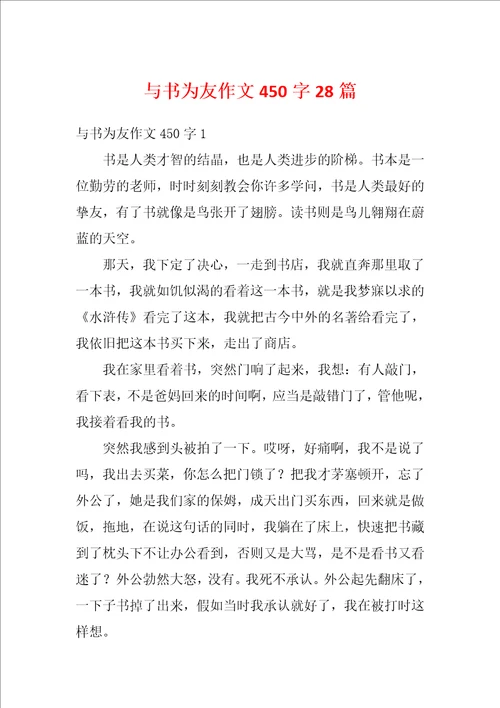 与书为友作文 450 字 28 篇

与书为友作文 450 字 1

书是人类才智的结晶，也是人类进步的阶梯。书本是一位勤劳的老师，时时刻刻教会你许多学问，书是人类最好的挚友，有了书就像是鸟张开了翅膀。读书则是鸟儿翱翔在蔚蓝的天空。

那天，我下定了决心，一走到书店，我就直奔那里取了一本书，我就如饥似渴的看着这一本书，就是我梦寐以求的《水浒传》看完了这本，我就把古今中外的名著给看完了，我依旧把这本书买下来，走出了商店。

我在家里看着书，突然门响了起来，我想：有人敲门，看下表，不是爸妈回来的时间啊，应当是敲错门了，管他呢，我接着看我的书。

突然我感到头被拍了一下。哎呀，好痛啊，我不是说了吗，我出去买菜，你怎么把门锁了？把我才茅塞顿开，忘了外公了，她是我们家的保姆，成天出门买东西，回来就是做饭，拖地，在说这句话的同时，我躺在了床上，快速把书藏到了枕头下不让办公看到，否则又是大骂，是不是看书又看迷了？外公勃然大怒，没有。我死不承认。外公起先翻床了，一下子书掉了出来，假如当时我承认就好了，我在被打时这样想。